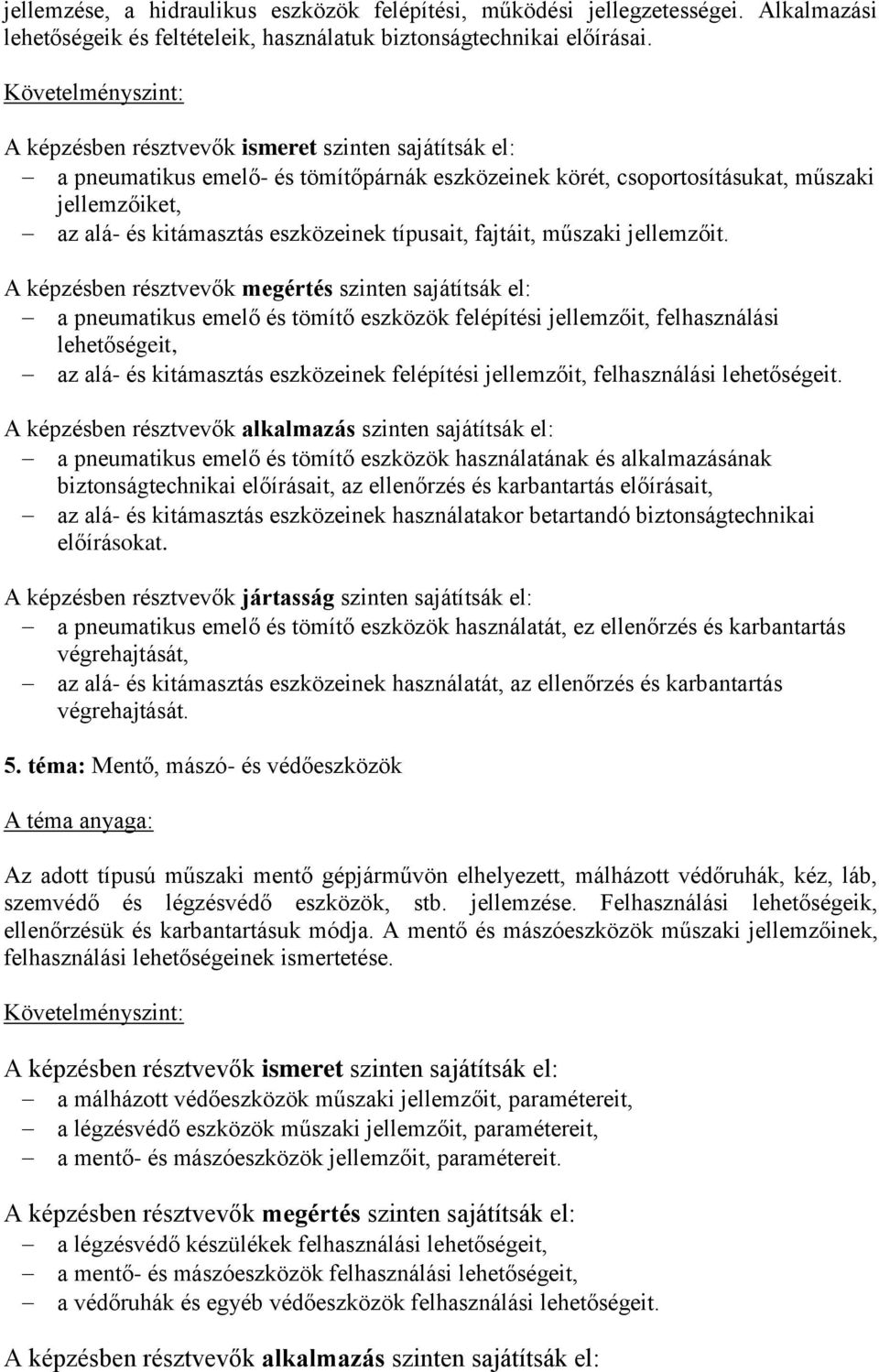 jellemzése, a hidraulikus eszközök felépítési, működési jellegzetességei. Alkalmazási lehetőségeik és feltételeik, használatuk biztonságtechnikai előírásai.

Követelményszint:

A képzésben résztvevők ismeret szinten sajátítsák el:
– a pneumatikus emelő- és tömítőpárnák eszközeinek körét, csoportosításukat, műszaki jellemzőiket,
– az alá- és kitámasztás eszközeinek típusait, fajtáit, műszaki jellemzőit.

A képzésben résztvevők megértés szinten sajátítsák el:
– a pneumatikus emelő és tömítő eszközök felépítési jellemzőit, felhasználási lehetőségeit,
– az alá- és kitámasztás eszközeinek felépítési jellemzőit, felhasználási lehetőségeit.

A képzésben résztvevők alkalmazás szinten sajátítsák el:
– a pneumatikus emelő és tömítő eszközök használatának és alkalmazásának biztonságtechnikai előírásait, az ellenőrzés és karbantartás előírásait,
– az alá- és kitámasztás eszközeinek használatakor betartandó biztonságtechnikai előírásokat.

A képzésben résztvevők jártasság szinten sajátítsák el:
– a pneumatikus emelő és tömítő eszközök használatát, ez ellenőrzés és karbantartás végrehajtását,
– az alá- és kitámasztás eszközeinek használatát, az ellenőrzés és karbantartás végrehajtását.

5. téma: Mentő, mászó- és védőeszközök

A téma anyaga:

Az adott típusú műszaki mentő gépjárművön elhelyezett, málházott védőruhák, kéz, láb, szemvédő és légzésvédő eszközök, stb. jellemzése. Felhasználási lehetőségeik, ellenőrzésük és karbantartásuk módja. A mentő és mászóeszközök műszaki jellemzőinek, felhasználási lehetőségeinek ismertetése.

Követelményszint:

A képzésben résztvevők ismeret szinten sajátítsák el:
– a málházott védőeszközök műszaki jellemzőit, paramétereit,
– a légzésvédő eszközök műszaki jellemzőit, paramétereit,
– a mentő- és mászóeszközök jellemzőit, paramétereit.

A képzésben résztvevők megértés szinten sajátítsák el:
– a légzésvédő készülékek felhasználási lehetőségeit,
– a mentő- és mászóeszközök felhasználási lehetőségeit,
– a védőruhák és egyéb védőeszközök felhasználási lehetőségeit.

A képzésben résztvevők alkalmazás szinten sajátítsák el: